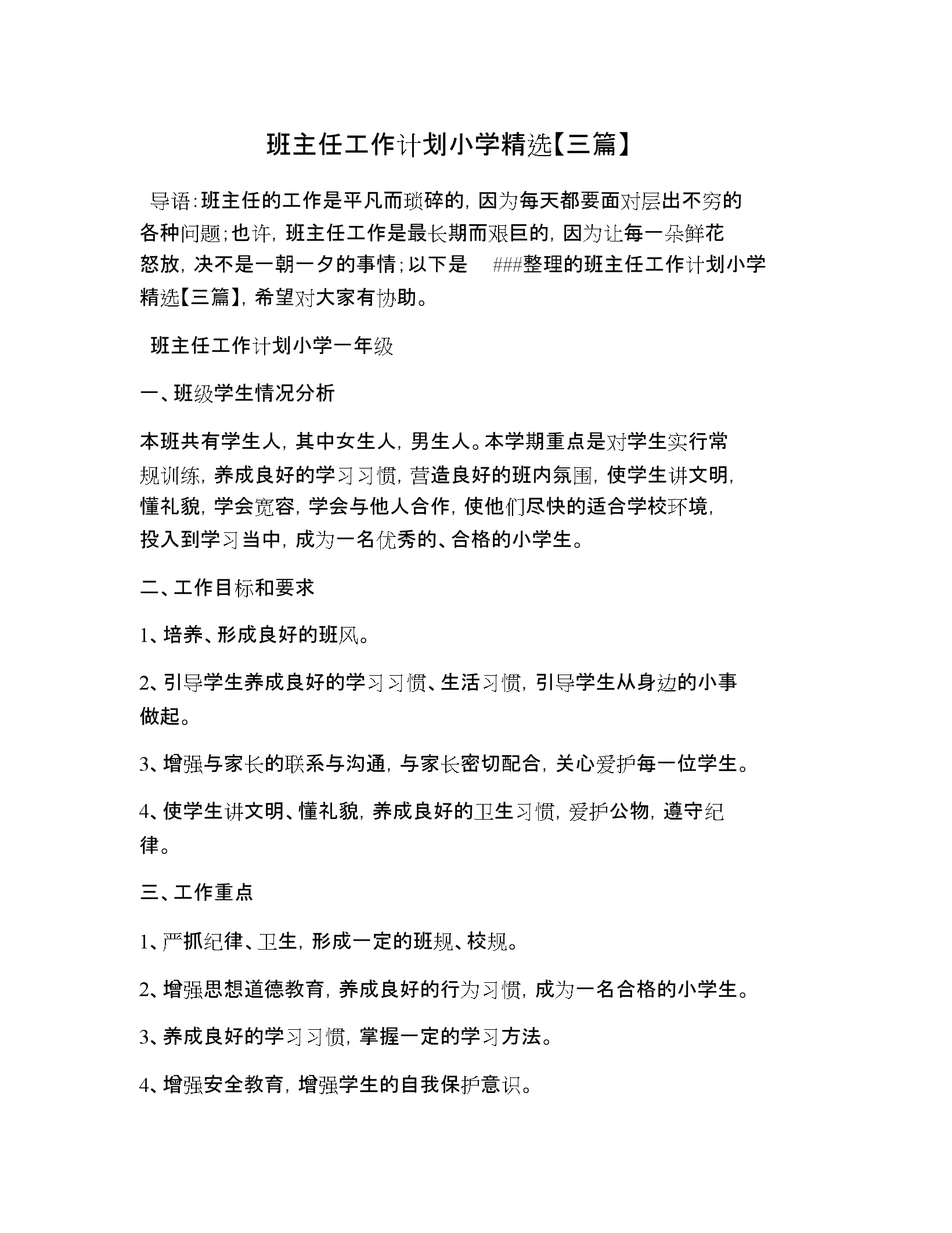 班主任工作计划小学精选【三篇】

导语:班主任的工作是平凡而琐碎的,因为每天都要面对层出不穷的各种问题;也许,班主任工作是最长期而艰巨的,因为让每一朵鲜花怒放,决不是一朝一夕的事情;以下是 ###整理的班主任工作计划小学精选【三篇】,希望对大家有协助。

班主任工作计划小学一年级

一、班级学生情况分析

本班共有学生人,其中女生人,男生人。本学期重点是对学生实行常规训练,养成良好的学习习惯,营造良好的班内氛围,使学生讲文明,懂礼貌,学会宽容,学会与他人合作,使他们尽快的适合学校环境,投入到学习当中,成为一名优秀的、合格的小学生。

二、工作目标和要求

1、培养、形成良好的班风。

2、引导学生养成良好的学习习惯、生活习惯,引导学生从身边的小事做起。

3、增强与家长的联系与沟通,与家长密切配合,关心爱护每一位学生。

4、使学生讲文明、懂礼貌,养成良好的卫生习惯,爱护公物,遵守纪律。

三、工作重点

1、严抓纪律、卫生,形成一定的班规、校规。

2、增强思想道德教育,养成良好的行为习惯,成为一名合格的小学生。

3、养成良好的学习习惯,掌握一定的学习方法。

4、增强安全教育,增强学生的自我保护意识。